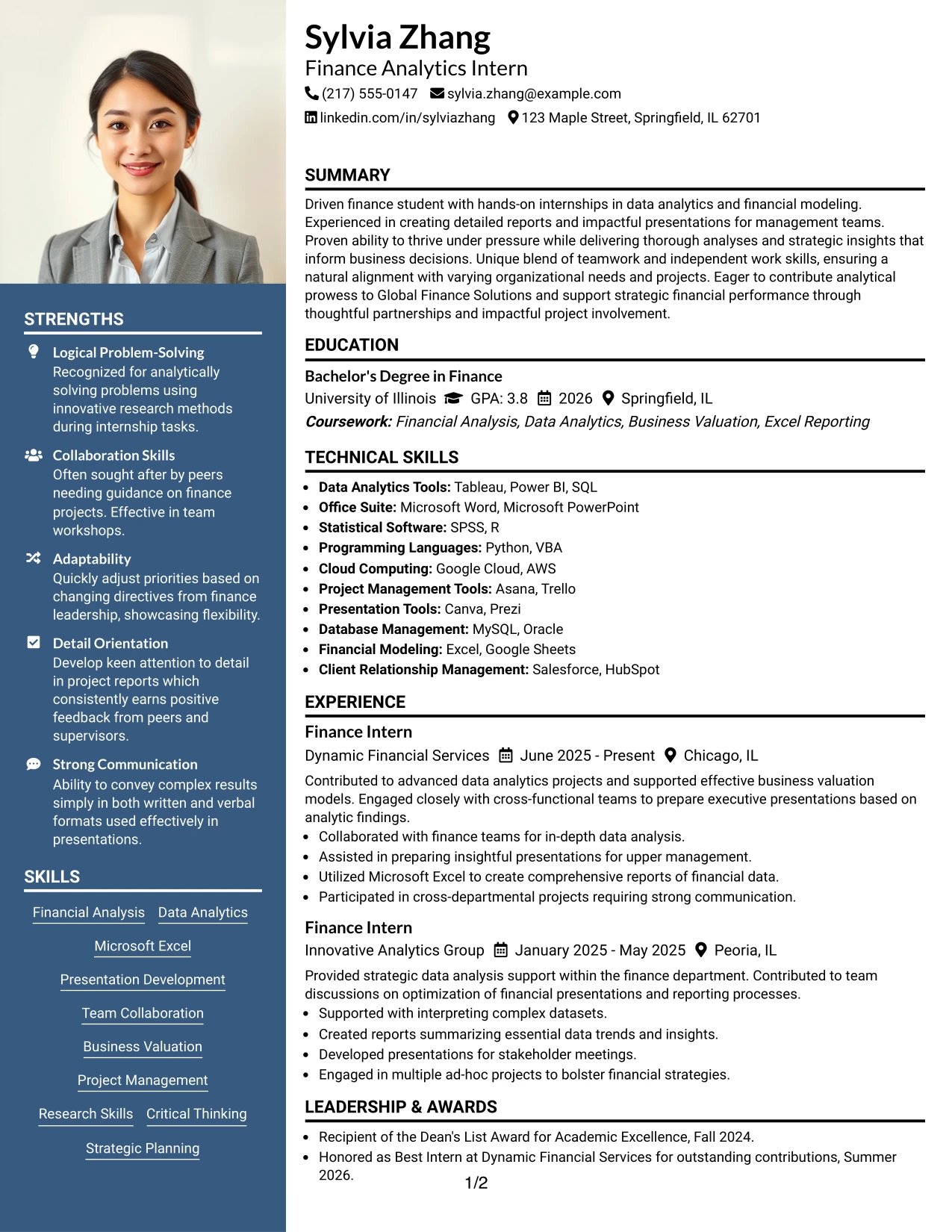 STRENGTHS

Logical Problem-Solving
Recognized for analytically solving problems using innovative research methods during internship tasks.

Collaboration Skills
Often sought after by peers needing guidance on finance projects. Effective in team workshops.

Adaptability
Quickly adjust priorities based on changing directives from finance leadership, showcasing flexibility.

Detail Orientation
Develop keen attention to detail in project reports which consistently earns positive feedback from peers and supervisors.

Strong Communication
Ability to convey complex results simply in both written and verbal formats used effectively in presentations.

SKILLS

Financial Analysis
Data Analytics
Microsoft Excel
Presentation Development
Team Collaboration
Business Valuation
Project Management
Research Skills
Critical Thinking
Strategic Planning

Sylvia Zhang
Finance Analytics Intern
(217) 555-0147 sylvia.zhang@example.com
linkedin.com/in/sylviazhang 123 Maple Street, Springfield, IL 62701

SUMMARY

Driven finance student with hands-on internships in data analytics and financial modeling. Experienced in creating detailed reports and impactful presentations for management teams. Proven ability to thrive under pressure while delivering thorough analyses and strategic insights that inform business decisions. Unique blend of teamwork and independent work skills, ensuring a natural alignment with varying organizational needs and projects. Eager to contribute analytical prowess to Global Finance Solutions and support strategic financial performance through thoughtful partnerships and impactful project involvement.

EDUCATION

Bachelor's Degree in Finance
University of Illinois GPA: 3.8 2026 Springfield, IL
Coursework: Financial Analysis, Data Analytics, Business Valuation, Excel Reporting

TECHNICAL SKILLS

• Data Analytics Tools: Tableau, Power BI, SQL
• Office Suite: Microsoft Word, Microsoft PowerPoint
• Statistical Software: SPSS, R
• Programming Languages: Python, VBA
• Cloud Computing: Google Cloud, AWS
• Project Management Tools: Asana, Trello
• Presentation Tools: Canva, Prezi
• Database Management: MySQL, Oracle
• Financial Modeling: Excel, Google Sheets
• Client Relationship Management: Salesforce, HubSpot

EXPERIENCE

Finance Intern
Dynamic Financial Services June 2025 - Present Chicago, IL
Contributed to advanced data analytics projects and supported effective business valuation models. Engaged closely with cross-functional teams to prepare executive presentations based on analytic findings.
• Collaborated with finance teams for in-depth data analysis.
• Assisted in preparing insightful presentations for upper management.
• Utilized Microsoft Excel to create comprehensive reports of financial data.
• Participated in cross-departmental projects requiring strong communication.

Finance Intern
Innovative Analytics Group January 2025 - May 2025 Peoria, IL
Provided strategic data analysis support within the finance department. Contributed to team discussions on optimization of financial presentations and reporting processes.
• Supported with interpreting complex datasets.
• Created reports summarizing essential data trends and insights.
• Developed presentations for stakeholder meetings.
• Engaged in multiple ad-hoc projects to bolster financial strategies.

LEADERSHIP & AWARDS

• Recipient of the Dean's List Award for Academic Excellence, Fall 2024.
• Honored as Best Intern at Dynamic Financial Services for outstanding contributions, Summer 2026.

1/2